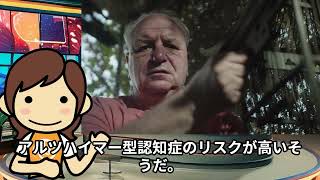 アルツハイマー型認知症のリスクが高いそうだ。